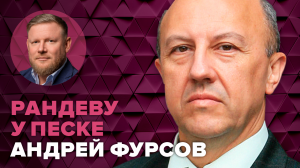 РАНДЕВУ
У ПЕСКЕ
АНДРЕЙ ФУРСОВ